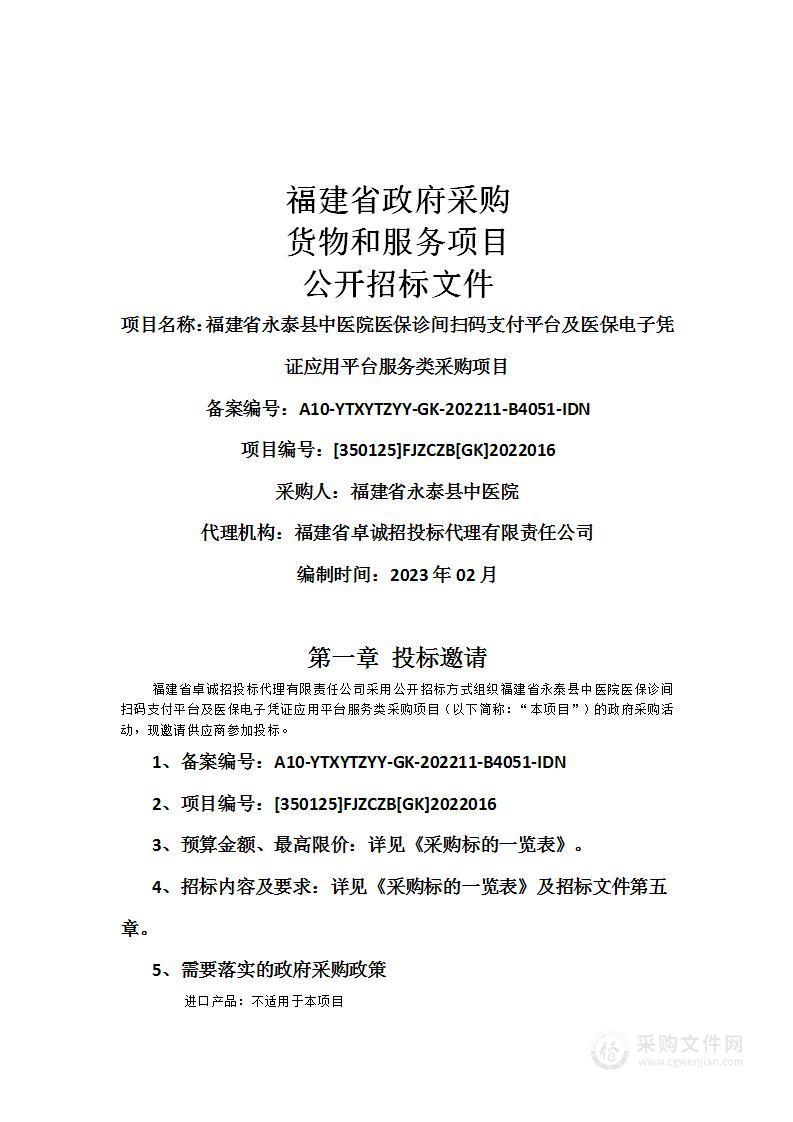 福建省政府采购
货物和服务项目
公开招标文件

项目名称：福建省永泰县中医院医保诊间扫码支付平台及医保电子凭证应用平台服务类采购项目

备案编号：A10-YTXYTZYY-GK-202211-B4051-IDN

项目编号：[350125]FJZCZB[GK]2022016

采购人：福建省永泰县中医院

代理机构：福建省卓诚招投标代理有限责任公司

编制时间：2023 年 02 月

第一章 投标邀请

福建省卓诚招投标代理有限责任公司采用公开招标方式组织福建省永泰县中医院医保诊间扫码支付平台及医保电子凭证应用平台服务类采购项目（以下简称：“本项目”）的政府采购活动，现邀请供应商参加投标。

1、备案编号：A10-YTXYTZYY-GK-202211-B4051-IDN

2、项目编号：[350125]FJZCZB[GK]2022016

3、预算金额、最高限价：详见《采购标的一览表》。

4、招标内容及要求：详见《采购标的一览表》及招标文件第五章。

5、需要落实的政府采购政策

进口产品：不适用于本项目

采购文件网
www.cgwenjian.com